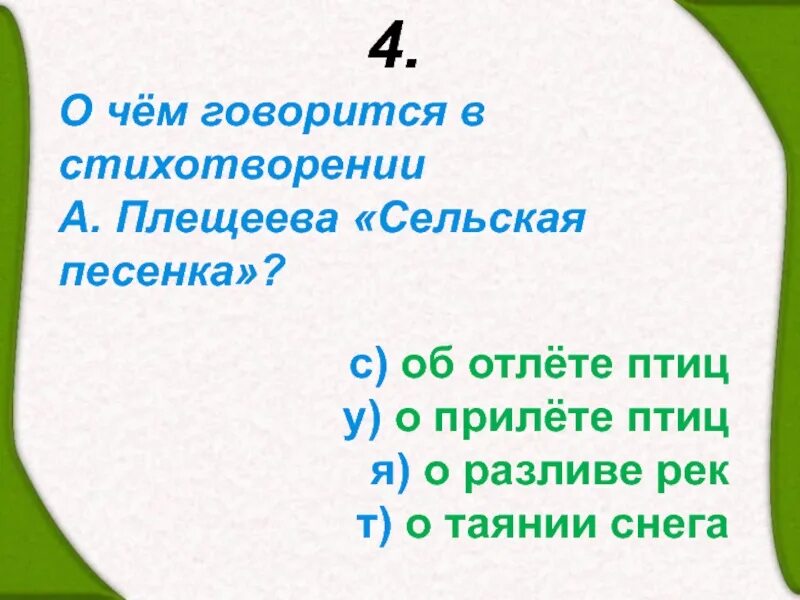 4.

О чём говорится в стихотворении А. Плещеева «Сельская песенка»?

с) об отлёте птиц
у) о прилёте птиц
я) о разливе рек
т) о таянии снега